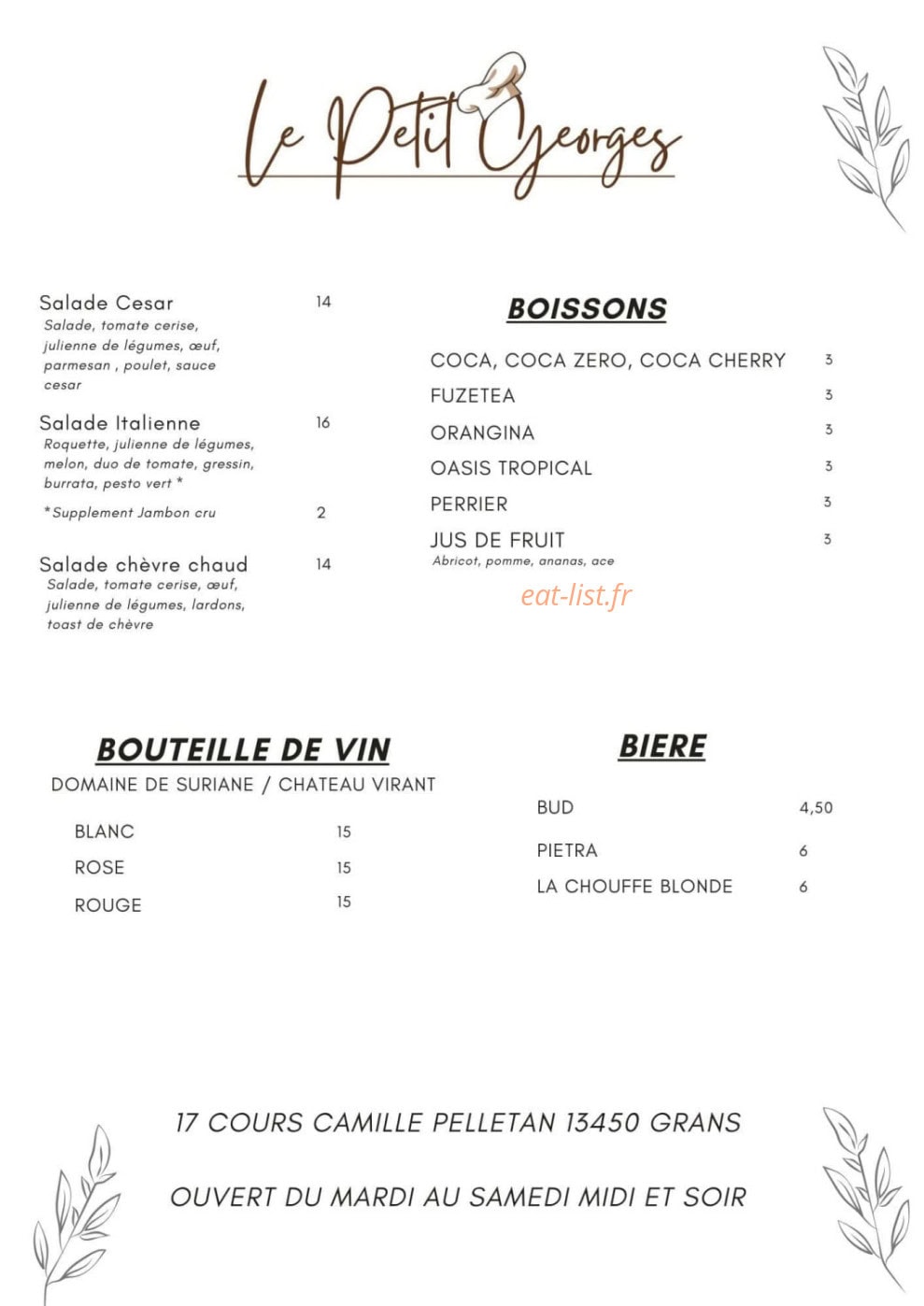 Le Petit Georges

Salade Cesar 14
Salade, tomate cerise, julienne de légumes, œuf, parmesan , poulet, sauce cesar

Salade Italienne 16
Roquette, julienne de légumes, melon, duo de tomate, gressin, burrata, pesto vert *

*Supplement Jambon cru 2

Salade chèvre chaud 14
Salade, tomate cerise, œuf, julienne de légumes, lardons, toast de chèvre

BOISSONS

COCA, COCA ZERO, COCA CHERRY 3
FUZETEA 3
ORANGINA 3
OASIS TROPICAL 3
PERRIER 3
JUS DE FRUIT 3
Abricot, pomme, ananas, ace

eat-list.fr

BOUTEILLE DE VIN
DOMAINE DE SURIANE / CHATEAU VIRANT

BLANC 15
ROSE 15
ROUGE 15

BIERE

BUD 4,50
PIETRA 6
LA CHOUFFE BLONDE 6

17 COURS CAMILLE PELLETAN 13450 GRANS

OUVERT DU MARDI AU SAMEDI MIDI ET SOIR